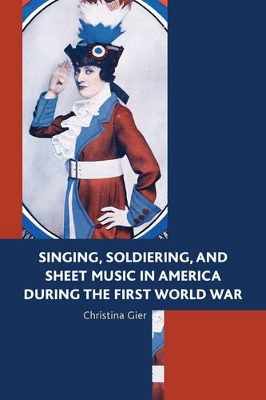 SINGING, SOLDIERING, AND SHEET MUSIC IN AMERICA DURING THE FIRST WORLD WAR

Christina Gier